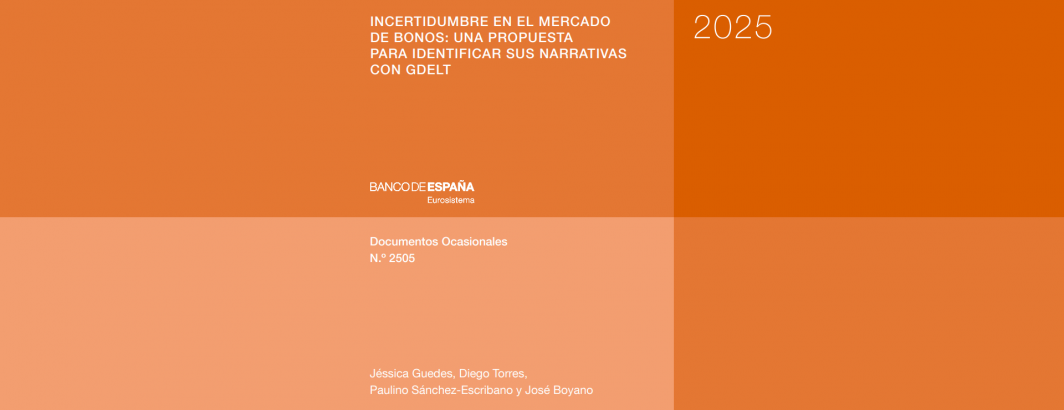 INCERTIDUMBRE EN EL MERCADO DE BONOS: UNA PROPUESTA PARA IDENTIFICAR SUS NARRATIVAS CON GDELT

2025

BANCO DE ESPAÑA
Eurosistema

Documentos Ocasionales
N.º 2505

Jéssica Guedes, Diego Torres, Paulino Sánchez-Escribano y José Boyano